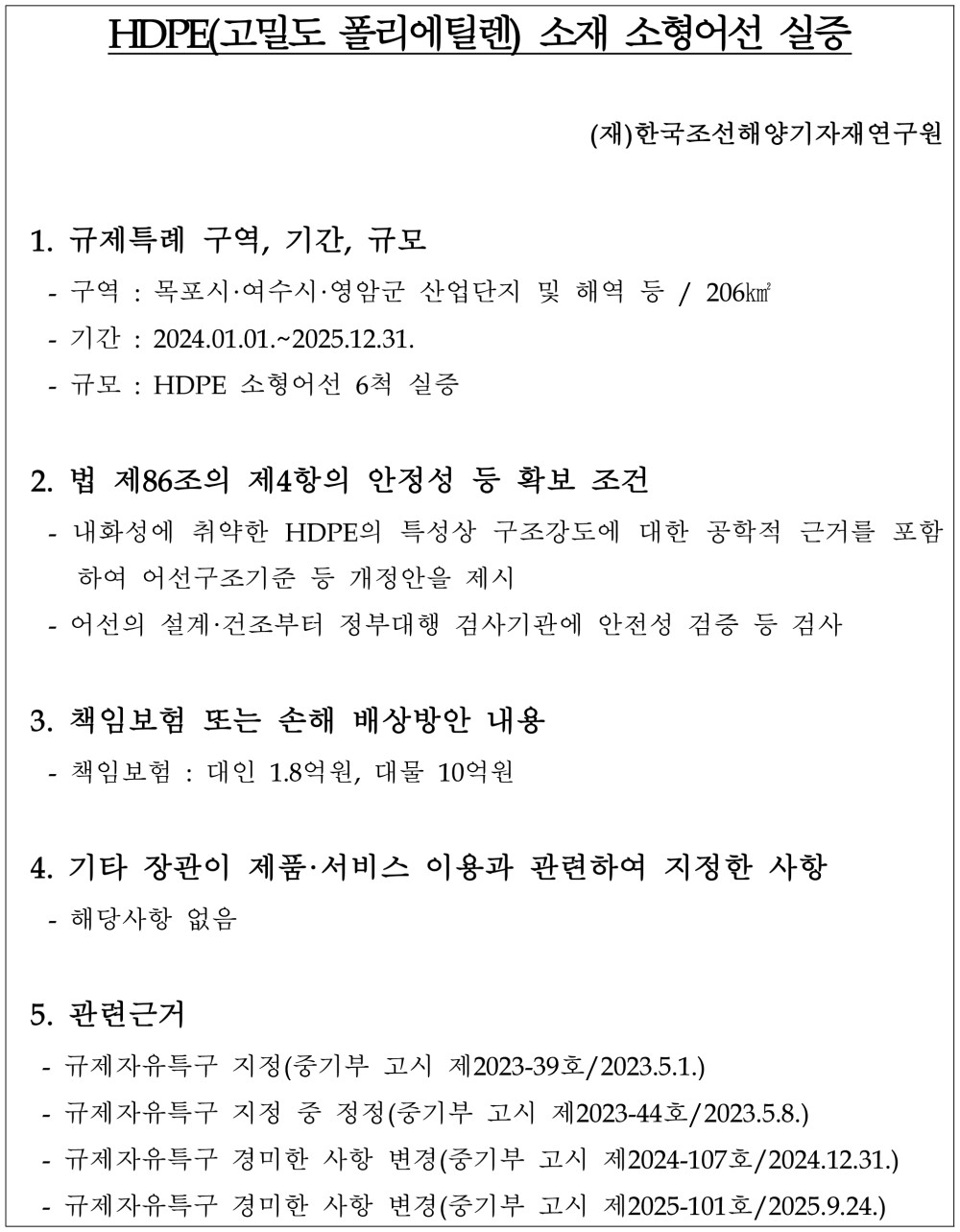 HDPE(고밀도 폴리에틸렌) 소재 소형어선 실증

(재)한국조선해양기자재연구원

1. 규제특례 구역, 기간, 규모

- 구역 : 목포시·여수시·영암군 산업단지 및 해역 등 / 206㎢
- 기간 : 2024.01.01.~2025.12.31.
- 규모 : HDPE 소형어선 6척 실증

2. 법 제86조의 제4항의 안정성 등 확보 조건

- 내화성에 취약한 HDPE의 특성상 구조강도에 대한 공학적 근거를 포함하여 어선구조기준 등 개정안을 제시
- 어선의 설계·건조부터 정부대행 검사기관에 안전성 검증 등 검사

3. 책임보험 또는 손해 배상방안 내용

- 책임보험 : 대인 1.8억원, 대물 10억원

4. 기타 장관이 제품·서비스 이용과 관련하여 지정한 사항

- 해당사항 없음

5. 관련근거

- 규제자유특구 지정(중기부 고시 제2023-39호/2023.5.1.)
- 규제자유특구 지정 중 정정(중기부 고시 제2023-44호/2023.5.8.)
- 규제자유특구 경미한 사항 변경(중기부 고시 제2024-107호/2024.12.31.)
- 규제자유특구 경미한 사항 변경(중기부 고시 제2025-101호/2025.9.24.)